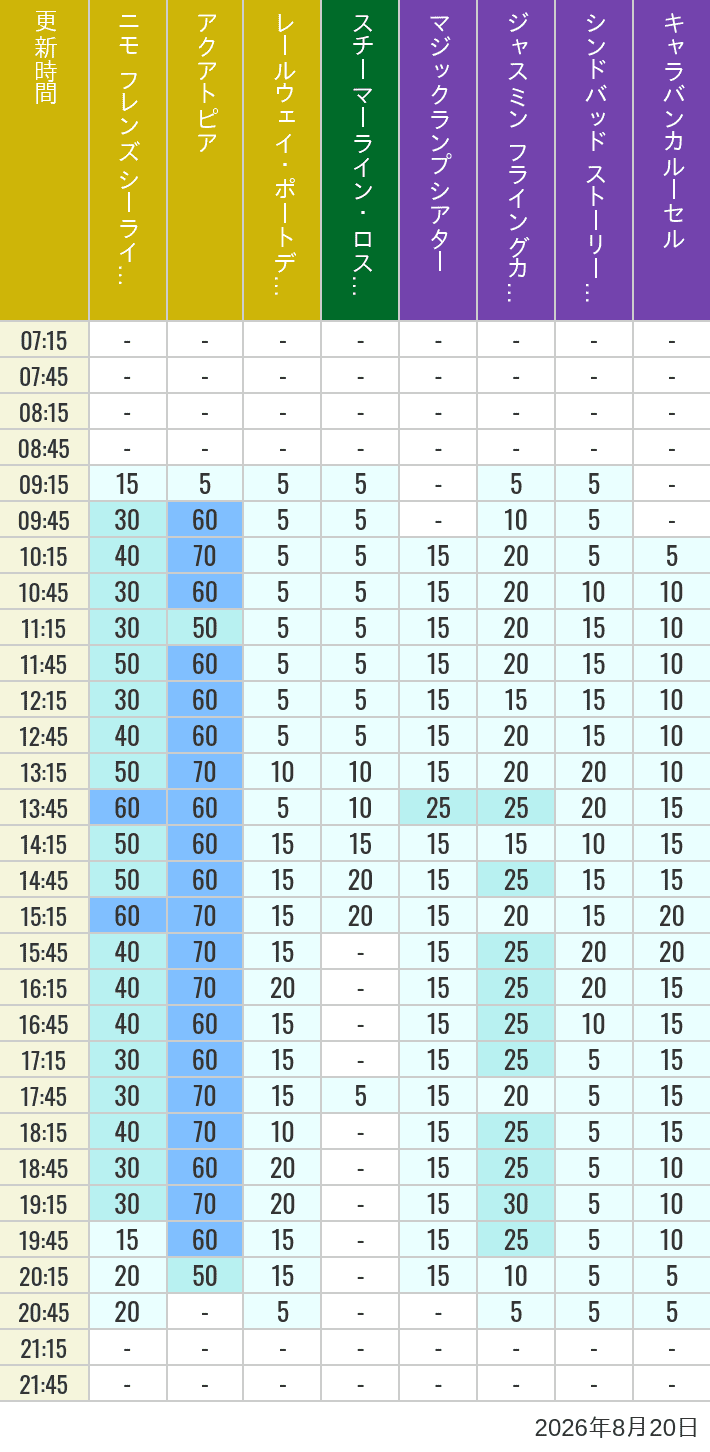 | 更新時間 | ニモ フレンズ シーライ… | アクアトピア | レールウェイ・ポートデ… | スチーマーライン・ロス… | マジックランプシアター | ジャスミン フライングカ… | シンドバッド ストーリー… | キャラバンカルーセル |
|---|---|---|---|---|---|---|---|---|
| 07:15 | - | - | - | - | - | - | - | - |
| 07:45 | - | - | - | - | - | - | - | - |
| 08:15 | - | - | - | - | - | - | - | - |
| 08:45 | - | - | - | - | - | - | - | - |
| 09:15 | 15 | 5 | 5 | 5 | - | 5 | 5 | - |
| 09:45 | 30 | 60 | 5 | 5 | - | 10 | 5 | - |
| 10:15 | 40 | 70 | 5 | 5 | 15 | 20 | 5 | 5 |
| 10:45 | 30 | 60 | 5 | 5 | 15 | 20 | 10 | 10 |
| 11:15 | 30 | 50 | 5 | 5 | 15 | 20 | 15 | 10 |
| 11:45 | 50 | 60 | 5 | 5 | 15 | 20 | 15 | 10 |
| 12:15 | 30 | 60 | 5 | 5 | 15 | 15 | 15 | 10 |
| 12:45 | 40 | 60 | 5 | 5 | 15 | 20 | 15 | 10 |
| 13:15 | 50 | 70 | 10 | 10 | 15 | 20 | 20 | 10 |
| 13:45 | 60 | 60 | 5 | 10 | 25 | 25 | 20 | 15 |
| 14:15 | 50 | 60 | 15 | 15 | 15 | 15 | 10 | 15 |
| 14:45 | 50 | 60 | 15 | 20 | 15 | 25 | 15 | 15 |
| 15:15 | 60 | 70 | 15 | 20 | 15 | 20 | 15 | 20 |
| 15:45 | 40 | 70 | 15 | - | 15 | 25 | 20 | 20 |
| 16:15 | 40 | 70 | 20 | - | 15 | 25 | 20 | 15 |
| 16:45 | 40 | 60 | 15 | - | 15 | 25 | 10 | 15 |
| 17:15 | 30 | 60 | 15 | - | 15 | 25 | 5 | 15 |
| 17:45 | 30 | 70 | 15 | 5 | 15 | 20 | 5 | 15 |
| 18:15 | 40 | 70 | 10 | - | 15 | 25 | 5 | 15 |
| 18:45 | 30 | 60 | 20 | - | 15 | 25 | 5 | 10 |
| 19:15 | 30 | 70 | 20 | - | 15 | 30 | 5 | 10 |
| 19:45 | 15 | 60 | 15 | - | 15 | 25 | 5 | 10 |
| 20:15 | 20 | 50 | 15 | - | 15 | 10 | 5 | 5 |
| 20:45 | 20 | - | 5 | - | - | 5 | 5 | 5 |
| 21:15 | - | - | - | - | - | - | - | - |
| 21:45 | - | - | - | - | - | - | - | - |

2026年8月20日